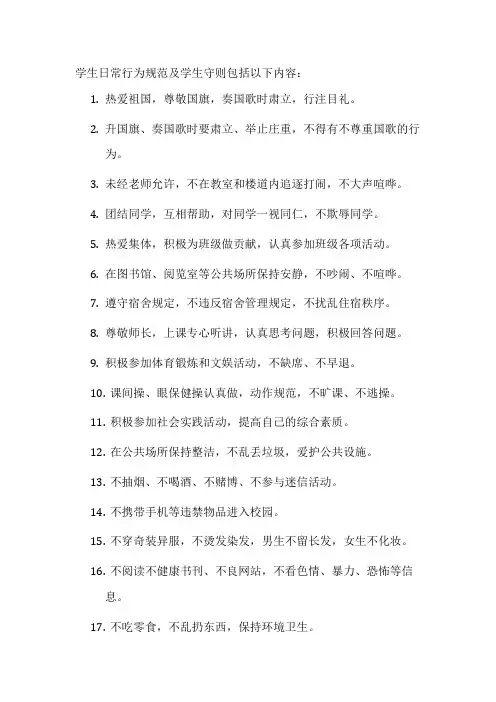 学生日常行为规范及学生守则包括以下内容：

1. 热爱祖国，尊敬国旗，奏国歌时肃立，行注目礼。

2. 升国旗、奏国歌时要肃立、举止庄重，不得有不尊重国歌的行为。

3. 未经老师允许，不在教室和楼道内追逐打闹，不大声喧哗。

4. 团结同学，互相帮助，对同学一视同仁，不欺辱同学。

5. 热爱集体，积极为班级做贡献，认真参加班级各项活动。

6. 在图书馆、阅览室等公共场所保持安静，不吵闹、不喧哗。

7. 遵守宿舍规定，不违反宿舍管理规定，不扰乱住宿秩序。

8. 尊敬师长，上课专心听讲，认真思考问题，积极回答问题。

9. 积极参加体育锻炼和文娱活动，不缺席、不早退。

10. 课间操、眼保健操认真做，动作规范，不旷课、不逃操。

11. 积极参加社会实践活动，提高自己的综合素质。

12. 在公共场所保持整洁，不乱丢垃圾，爱护公共设施。

13. 不抽烟、不喝酒、不赌博、不参与迷信活动。

14. 不携带手机等违禁物品进入校园。

15. 不穿奇装异服，不烫发染发，男生不留长发，女生不化妆。

16. 不阅读不健康书刊、不良网站，不看色情、暴力、恐怖等信息。

17. 不吃零食，不乱扔东西，保持环境卫生。